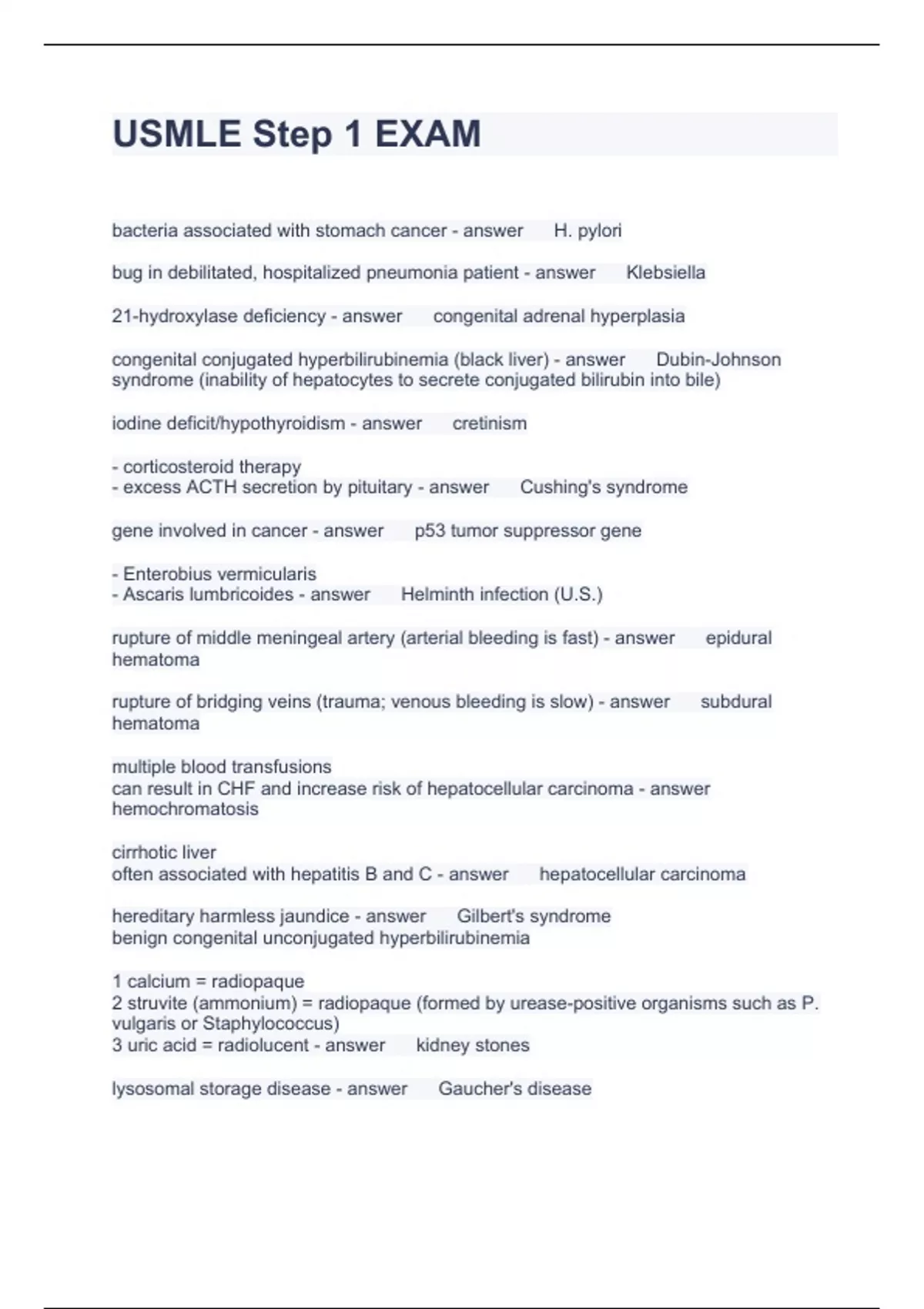 USMLE Step 1 EXAM

bacteria associated with stomach cancer - answer H. pylori

bug in debilitated, hospitalized pneumonia patient - answer Klebsiella

21-hydroxylase deficiency - answer congenital adrenal hyperplasia

congenital conjugated hyperbilirubinemia (black liver) - answer Dubin-Johnson syndrome (inability of hepatocytes to secrete conjugated bilirubin into bile)

iodine deficit/hypothyroidism - answer cretinism

- corticosteroid therapy
- excess ACTH secretion by pituitary - answer Cushing's syndrome

gene involved in cancer - answer p53 tumor suppressor gene

- Enterobius vermicularis
- Ascaris lumbricoides - answer Helminth infection (U.S.)

rupture of middle meningeal artery (arterial bleeding is fast) - answer epidural hematoma

rupture of bridging veins (trauma; venous bleeding is slow) - answer subdural hematoma

multiple blood transfusions
can result in CHF and increase risk of hepatocellular carcinoma - answer hemochromatosis

cirrhotic liver
often associated with hepatitis B and C - answer hepatocellular carcinoma

hereditary harmless jaundice - answer Gilbert's syndrome
benign congenital unconjugated hyperbilirubinemia

1 calcium = radiopaque
2 struvite (ammonium) = radiopaque (formed by urease-positive organisms such as P. vulgaris or Staphylococcus)
3 uric acid = radiolucent - answer kidney stones

lysosomal storage disease - answer Gaucher's disease